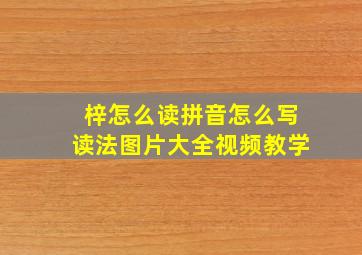 梓怎么读拼音怎么写
读法图片大全视频教学